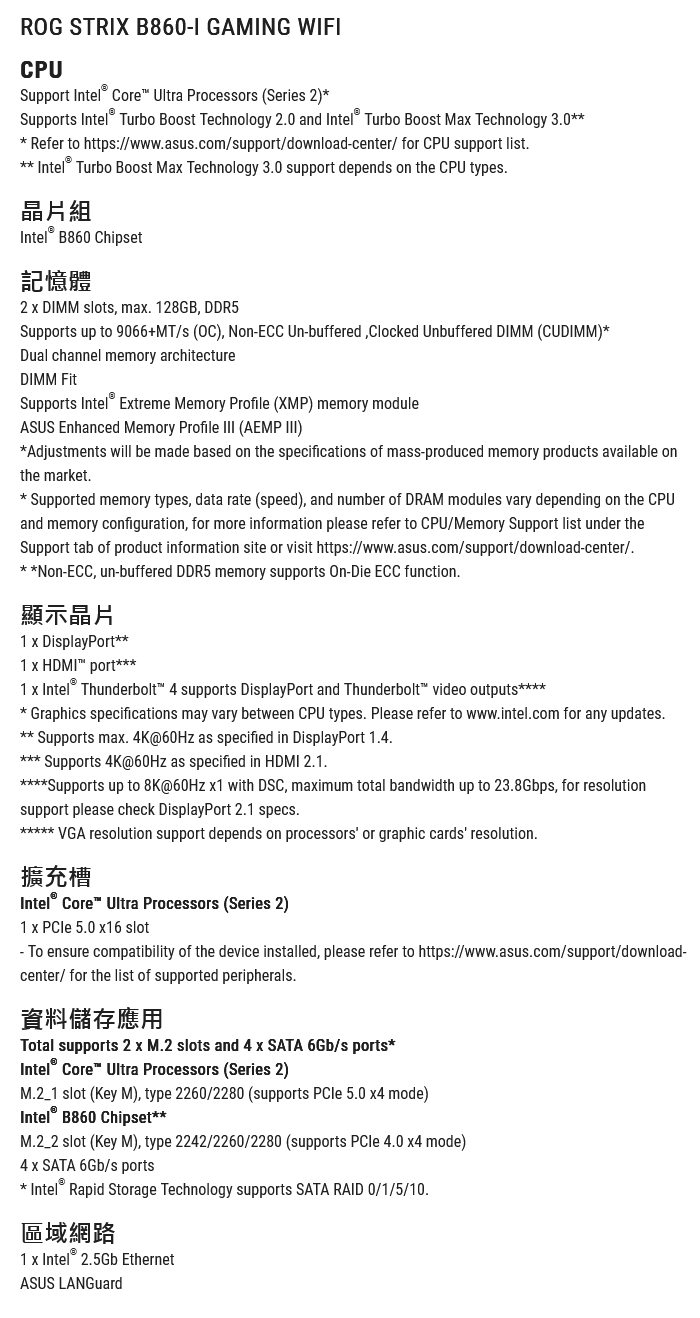 ROG STRIX B860-I GAMING WIFI

CPU

Support Intel® Core™ Ultra Processors (Series 2)*
Supports Intel® Turbo Boost Technology 2.0 and Intel® Turbo Boost Max Technology 3.0**
* Refer to https://www.asus.com/support/download-center/ for CPU support list.
** Intel® Turbo Boost Max Technology 3.0 support depends on the CPU types.

晶片組

Intel® B860 Chipset

記憶體

2 x DIMM slots, max. 128GB, DDR5
Supports up to 9066+MT/s (OC), Non-ECC Un-buffered ,Clocked Unbuffered DIMM (CUDIMM)*
Dual channel memory architecture
DIMM Fit
Supports Intel® Extreme Memory Profile (XMP) memory module
ASUS Enhanced Memory Profile III (AEMP III)
*Adjustments will be made based on the specifications of mass-produced memory products available on the market.
* Supported memory types, data rate (speed), and number of DRAM modules vary depending on the CPU and memory configuration, for more information please refer to CPU/Memory Support list under the Support tab of product information site or visit https://www.asus.com/support/download-center/.
* *Non-ECC, un-buffered DDR5 memory supports On-Die ECC function.

顯示晶片

1 x DisplayPort**
1 x HDMI™ port***
1 x Intel® Thunderbolt™ 4 supports DisplayPort and Thunderbolt™ video outputs****
* Graphics specifications may vary between CPU types. Please refer to www.intel.com for any updates.
** Supports max. 4K@60Hz as specified in DisplayPort 1.4.
*** Supports 4K@60Hz as specified in HDMI 2.1.
****Supports up to 8K@60Hz x1 with DSC, maximum total bandwidth up to 23.8Gbps, for resolution support please check DisplayPort 2.1 specs.
***** VGA resolution support depends on processors' or graphic cards' resolution.

擴充槽

Intel® Core™ Ultra Processors (Series 2)
1 x PCIe 5.0 x16 slot
- To ensure compatibility of the device installed, please refer to https://www.asus.com/support/download-center/ for the list of supported peripherals.

資料儲存應用

Total supports 2 x M.2 slots and 4 x SATA 6Gb/s ports*
Intel® Core™ Ultra Processors (Series 2)
M.2_1 slot (Key M), type 2260/2280 (supports PCIe 5.0 x4 mode)
Intel® B860 Chipset**
M.2_2 slot (Key M), type 2242/2260/2280 (supports PCIe 4.0 x4 mode)
4 x SATA 6Gb/s ports
* Intel® Rapid Storage Technology supports SATA RAID 0/1/5/10.

區域網路

1 x Intel® 2.5Gb Ethernet
ASUS LANGuard